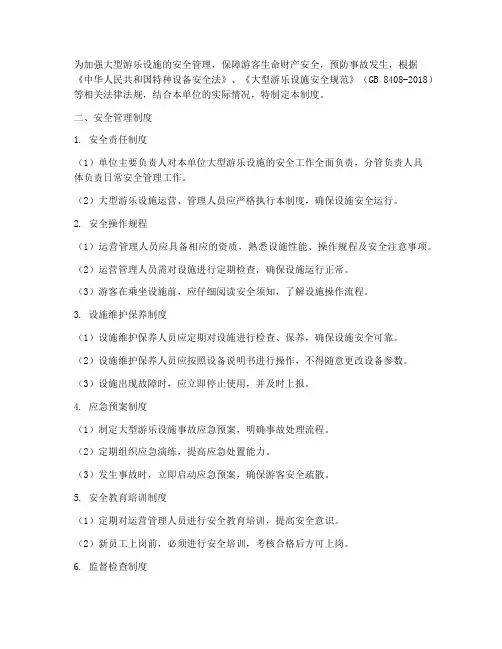 为加强大型游乐设施的安全管理，保障游客生命财产安全，预防事故发生，根据《中华人民共和国特种设备安全法》、《大型游乐设施安全规范》（GB 8408-2018）等相关法律法规，结合本单位的实际情况，特制定本制度。

二、安全管理制度

1. 安全责任制度

（1）单位主要负责人对本单位大型游乐设施的安全工作全面负责，分管负责人具体负责日常安全管理工作。

（2）大型游乐设施运营、管理人员应严格执行本制度，确保设施安全运行。

2. 安全操作规程

（1）运营管理人员应具备相应的资质，熟悉设施性能、操作规程及安全注意事项。

（2）运营管理人员需对设施进行定期检查，确保设施运行正常。

（3）游客在乘坐设施前，应仔细阅读安全须知，了解设施操作流程。

3. 设施维护保养制度

（1）设施维护保养人员应定期对设施进行检查、保养，确保设施安全可靠。

（2）设施维护保养人员应按照设备说明书进行操作，不得随意更改设备参数。

（3）设施出现故障时，应立即停止使用，并及时上报。

4. 应急预案制度

（1）制定大型游乐设施事故应急预案，明确事故处理流程。

（2）定期组织应急演练，提高应急处置能力。

（3）发生事故时，立即启动应急预案，确保游客安全疏散。

5. 安全教育培训制度

（1）定期对运营管理人员进行安全教育培训，提高安全意识。

（2）新员工上岗前，必须进行安全培训，考核合格后方可上岗。

6. 监督检查制度